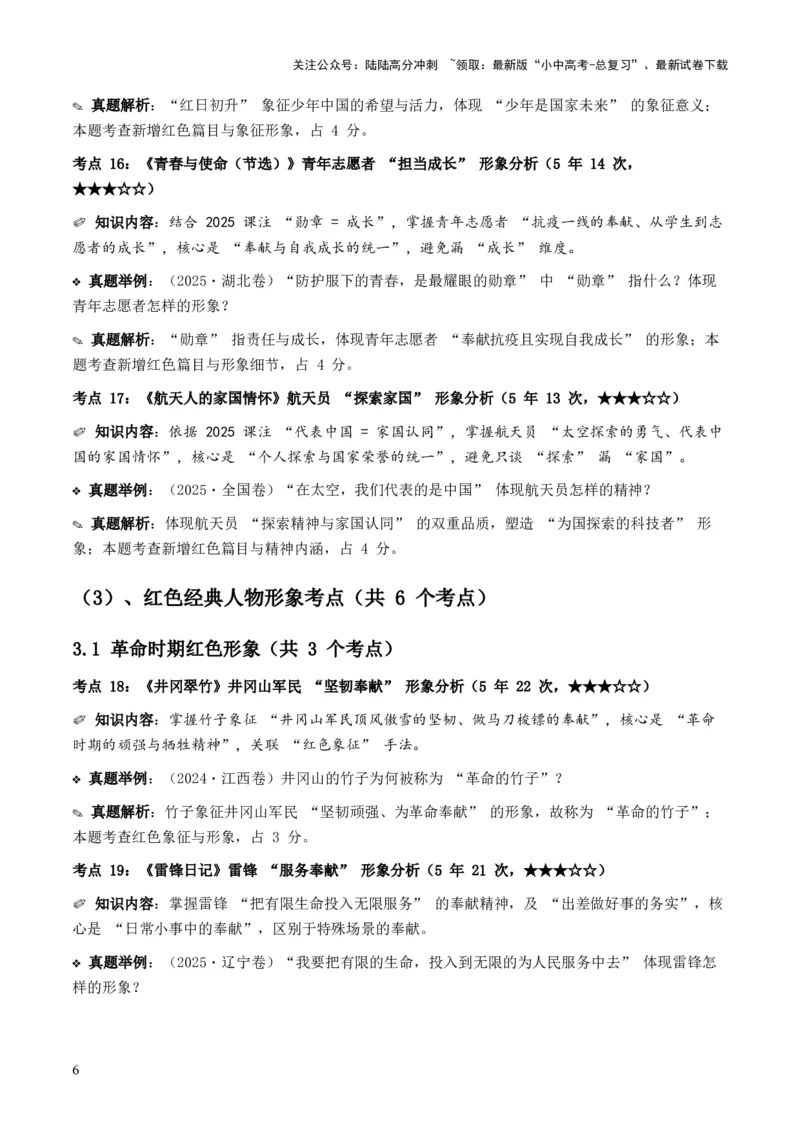 关注公众号：陆陆高分冲刺 ~领取：最新版“小中高考-总复习”、最新试卷下载

✎ 真题解析：“红日初升” 象征少年中国的希望与活力，体现 “少年是国家未来” 的象征意义；本题考查新增红色篇目与象征形象，占 4 分。

考点 16：《青春与使命（节选）》青年志愿者 “担当成长” 形象分析（5 年 14 次，★★★☆☆）

✐ 知识内容：结合 2025 课注 “勋章 = 成长”，掌握青年志愿者 “抗疫一线的奉献、从学生到志愿者的成长”，核心是 “奉献与自我成长的统一”，避免漏 “成长” 维度。

❖ 真题举例：（2025·湖北卷）“防护服下的青春，是最耀眼的勋章” 中 “勋章” 指什么？体现青年志愿者怎样的形象？

✎ 真题解析：“勋章” 指责任与成长，体现青年志愿者 “奉献抗疫且实现自我成长” 的形象；本题考查新增红色篇目与形象细节，占 4 分。

考点 17：《航天人的家国情怀》航天员 “探索家国” 形象分析（5 年 13 次，★★★☆☆）

✐ 知识内容：依据 2025 课注 “代表中国 = 家国认同”，掌握航天员 “太空探索的勇气、代表中国的家国情怀”，核心是 “个人探索与国家荣誉的统一”，避免只谈 “探索” 漏 “家国”。

❖ 真题举例：（2025·全国卷）“在太空，我们代表的是中国” 体现航天员怎样的精神？

✎ 真题解析：体现航天员 “探索精神与家国认同” 的双重品质，塑造 “为国探索的科技者” 形象；本题考查新增红色篇目与精神内涵，占 4 分。

（3）、红色经典人物形象考点（共 6 个考点）

3.1 革命时期红色形象（共 3 个考点）

考点 18：《井冈翠竹》井冈山军民 “坚韧奉献” 形象分析（5 年 22 次，★★★☆☆）

✐ 知识内容：掌握竹子象征 “井冈山军民顶风傲雪的坚韧、做马刀梭镖的奉献”，核心是 “革命时期的顽强与牺牲精神”，关联 “红色象征” 手法。

❖ 真题举例：（2024·江西卷）井冈山的竹子为何被称为 “革命的竹子”？

✎ 真题解析：竹子象征井冈山军民 “坚韧顽强、为革命奉献” 的形象，故称为 “革命的竹子”；本题考查红色象征与形象，占 3 分。

考点 19：《雷锋日记》雷锋 “服务奉献” 形象分析（5 年 21 次，★★★☆☆）

✐ 知识内容：掌握雷锋 “把有限生命投入无限服务” 的奉献精神，及 “出差做好事的务实”，核心是 “日常小事中的奉献”，区别于特殊场景的奉献。

❖ 真题举例：（2025·辽宁卷）“我要把有限的生命，投入到无限的为人民服务中去” 体现雷锋怎样的形象？

6